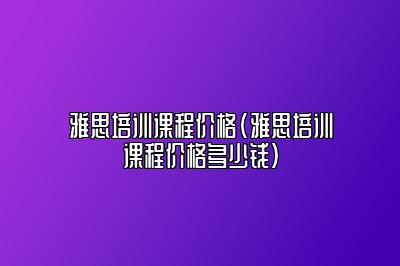 雅思培训课程价格(雅思培训课程价格多少钱)